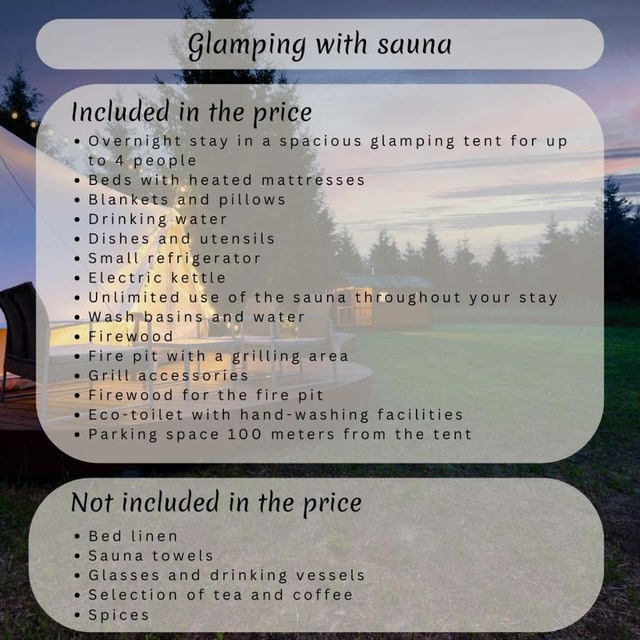 Glamping with sauna

Included in the price

• Overnight stay in a spacious glamping tent for up to 4 people
• Beds with heated mattresses
• Blankets and pillows
• Drinking water
• Dishes and utensils
• Small refrigerator
• Electric kettle
• Unlimited use of the sauna throughout your stay
• Wash basins and water
• Firewood
• Fire pit with a grilling area
• Grill accessories
• Firewood for the fire pit
• Eco-toilet with hand-washing facilities
• Parking space 100 meters from the tent

Not included in the price

• Bed linen
• Sauna towels
• Glasses and drinking vessels
• Selection of tea and coffee
• Spices